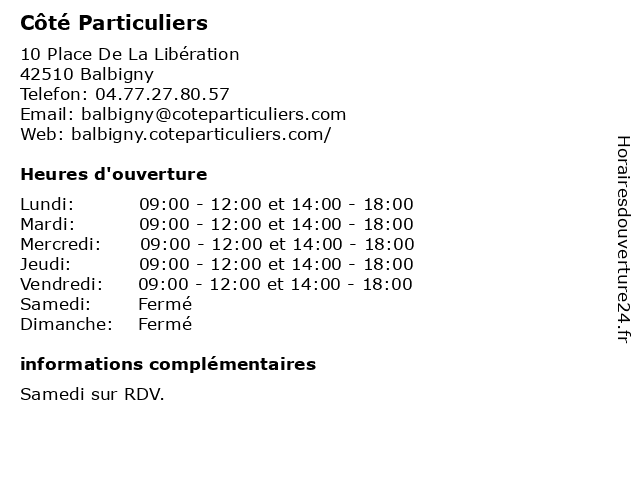 Côté Particuliers

10 Place De La Libération
42510 Balbigny
Telefon: 04.77.27.80.57
Email: balbigny@coteparticuliers.com
Web: balbigny.coteparticuliers.com/

Heures d'ouverture

| | |
|---|---|
| Lundi: | 09:00 - 12:00 et 14:00 - 18:00 |
| Mardi: | 09:00 - 12:00 et 14:00 - 18:00 |
| Mercredi: | 09:00 - 12:00 et 14:00 - 18:00 |
| Jeudi: | 09:00 - 12:00 et 14:00 - 18:00 |
| Vendredi: | 09:00 - 12:00 et 14:00 - 18:00 |
| Samedi: | Fermé |
| Dimanche: | Fermé |

informations complémentaires

Samedi sur RDV.

Horairesdouverture24.fr